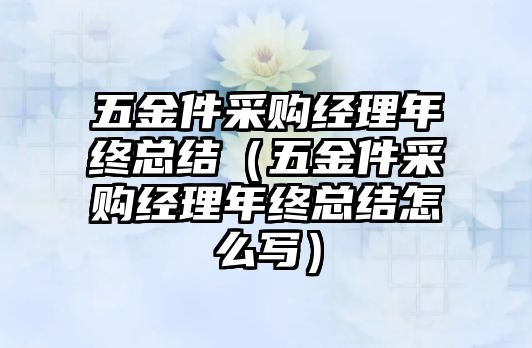 五金件采购经理年终总结（五金件采购经理年终总结怎么写）